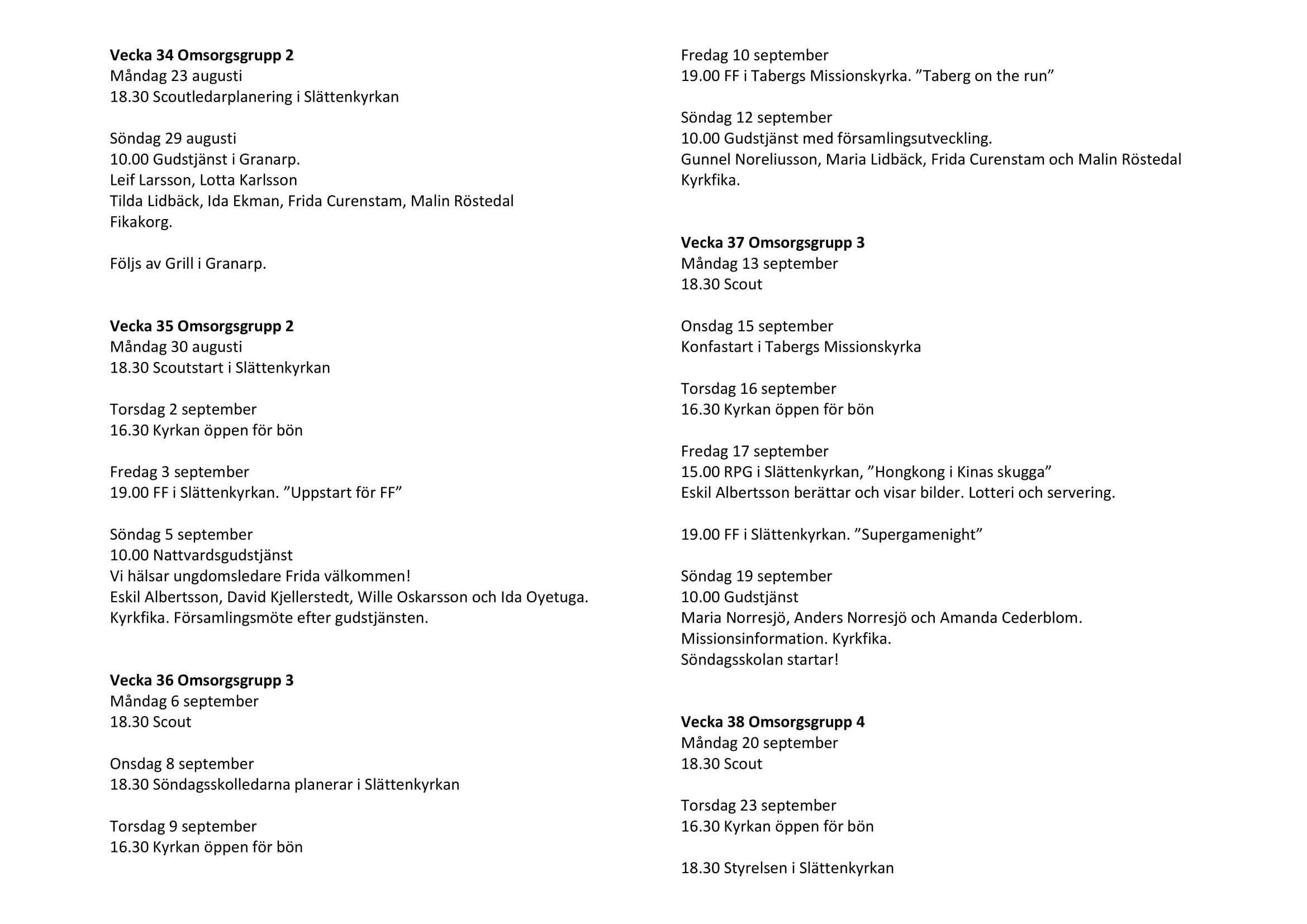 Vecka 34 Omsorgsgrupp 2
Måndag 23 augusti
18.30 Scoutledarplanering i Slättenkyrkan

Söndag 29 augusti
10.00 Gudstjänst i Granarp.
Leif Larsson, Lotta Karlsson
Tilda Lidbäck, Ida Ekman, Frida Curenstam, Malin Röstedal
Fikakorg.

Följs av Grill i Granarp.

Vecka 35 Omsorgsgrupp 2
Måndag 30 augusti
18.30 Scoutstart i Slättenkyrkan

Torsdag 2 september
16.30 Kyrkan öppen för bön

Fredag 3 september
19.00 FF i Slättenkyrkan. ”Uppstart för FF”

Söndag 5 september
10.00 Nattvardsgudstjänst
Vi hälsar ungdomsledare Frida välkommen!
Eskil Albertsson, David Kjellerstedt, Wille Oskarsson och Ida Oyetuga.
Kyrkfika. Församlingsmöte efter gudstjänsten.

Vecka 36 Omsorgsgrupp 3
Måndag 6 september
18.30 Scout

Onsdag 8 september
18.30 Söndagsskolledarna planerar i Slättenkyrkan

Torsdag 9 september
16.30 Kyrkan öppen för bön

Fredag 10 september
19.00 FF i Tabergs Missionskyrka. ”Taberg on the run”

Söndag 12 september
10.00 Gudstjänst med församlingsutveckling.
Gunnel Noreliusson, Maria Lidbäck, Frida Curenstam och Malin Röstedal
Kyrkfika.

Vecka 37 Omsorgsgrupp 3
Måndag 13 september
18.30 Scout

Onsdag 15 september
Konfastart i Tabergs Missionskyrka

Torsdag 16 september
16.30 Kyrkan öppen för bön

Fredag 17 september
15.00 RPG i Slättenkyrkan, ”Hongkong i Kinas skugga”
Eskil Albertsson berättar och visar bilder. Lotteri och servering.

19.00 FF i Slättenkyrkan. ”Supergamenight”

Söndag 19 september
10.00 Gudstjänst
Maria Norresjö, Anders Norresjö och Amanda Cederblom.
Missionsinformation. Kyrkfika.
Söndagsskolan startar!

Vecka 38 Omsorgsgrupp 4
Måndag 20 september
18.30 Scout

Torsdag 23 september
16.30 Kyrkan öppen för bön

18.30 Styrelsen i Slättenkyrkan